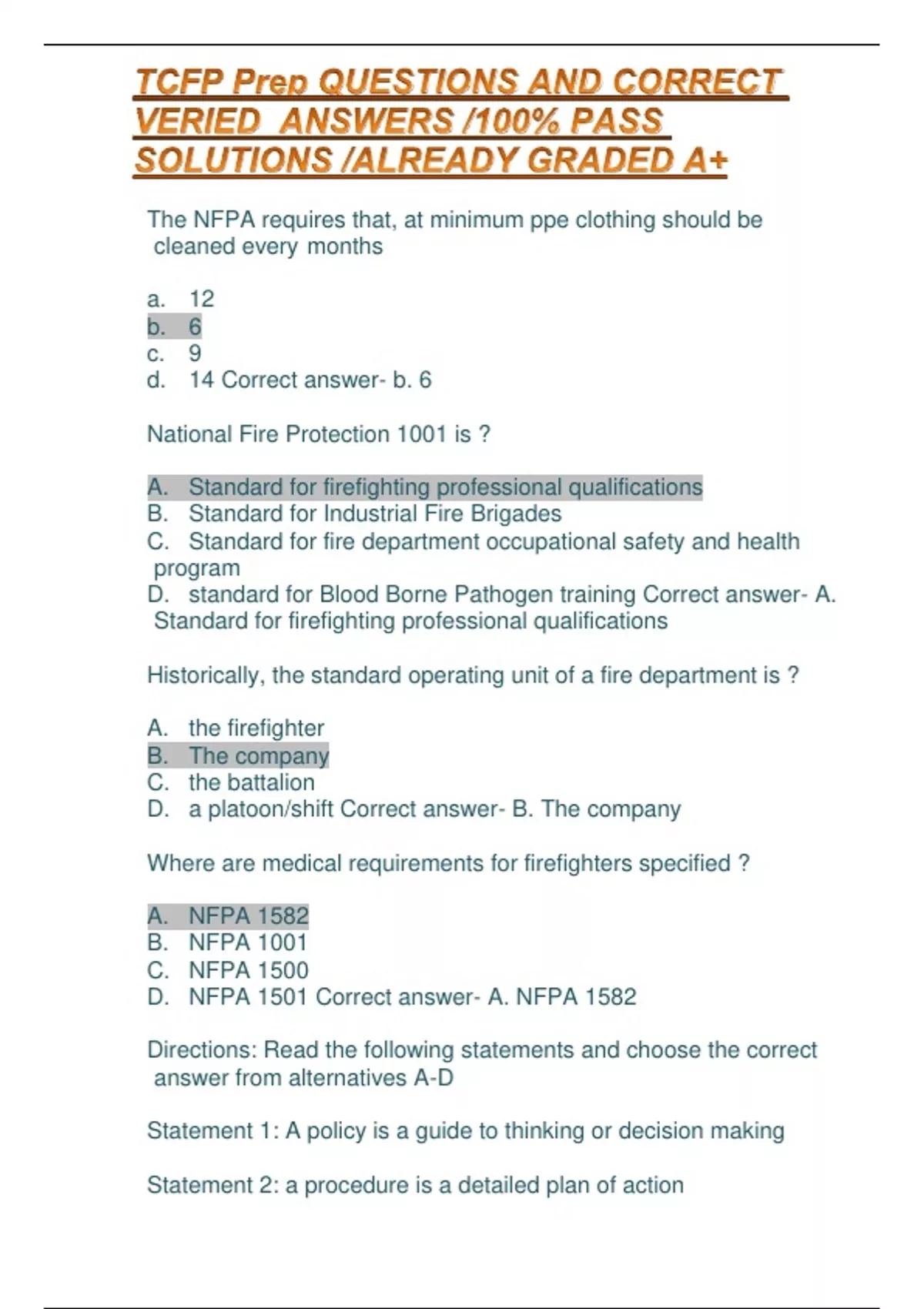 TCFP Prep QUESTIONS AND CORRECT VERIED ANSWERS /100% PASS SOLUTIONS /ALREADY GRADED A+

The NFPA requires that, at minimum ppe clothing should be cleaned every months

a. 12
b. 6
c. 9
d. 14 Correct answer- b. 6

National Fire Protection 1001 is ?

A. Standard for firefighting professional qualifications
B. Standard for Industrial Fire Brigades
C. Standard for fire department occupational safety and health program
D. standard for Blood Borne Pathogen training Correct answer- A. Standard for firefighting professional qualifications

Historically, the standard operating unit of a fire department is ?

A. the firefighter
B. The company
C. the battalion
D. a platoon/shift Correct answer- B. The company

Where are medical requirements for firefighters specified ?

A. NFPA 1582
B. NFPA 1001
C. NFPA 1500
D. NFPA 1501 Correct answer- A. NFPA 1582

Directions: Read the following statements and choose the correct answer from alternatives A-D

Statement 1: A policy is a guide to thinking or decision making

Statement 2: a procedure is a detailed plan of action